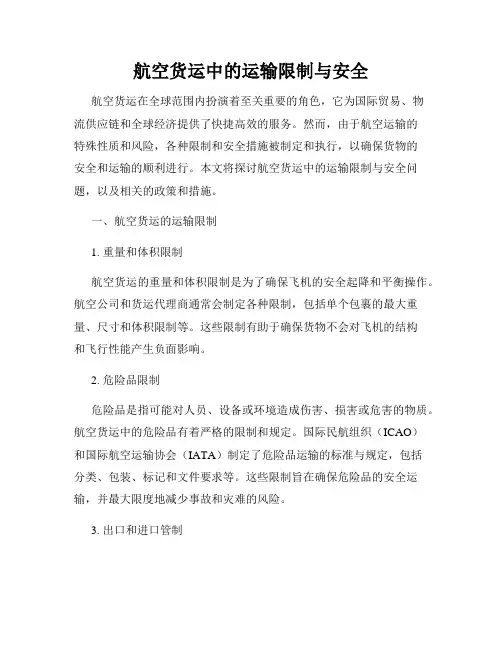 航空货运中的运输限制与安全

航空货运在全球范围内扮演着至关重要的角色，它为国际贸易、物流供应链和全球经济提供了快捷高效的服务。然而，由于航空运输的特殊性质和风险，各种限制和安全措施被制定和执行，以确保货物的安全和运输的顺利进行。本文将探讨航空货运中的运输限制与安全问题，以及相关的政策和措施。

一、航空货运的运输限制

1. 重量和体积限制

航空货运的重量和体积限制是为了确保飞机的安全起降和平衡操作。航空公司和货运代理商通常会制定各种限制，包括单个包裹的最大重量、尺寸和体积限制等。这些限制有助于确保货物不会对飞机的结构和飞行性能产生负面影响。

2. 危险品限制

危险品是指可能对人员、设备或环境造成伤害、损害或危害的物质。航空货运中的危险品有着严格的限制和规定。国际民航组织（ICAO）和国际航空运输协会（IATA）制定了危险品运输的标准与规定，包括分类、包装、标记和文件要求等。这些限制旨在确保危险品的安全运输，并最大限度地减少事故和灾难的风险。

3. 出口和进口管制